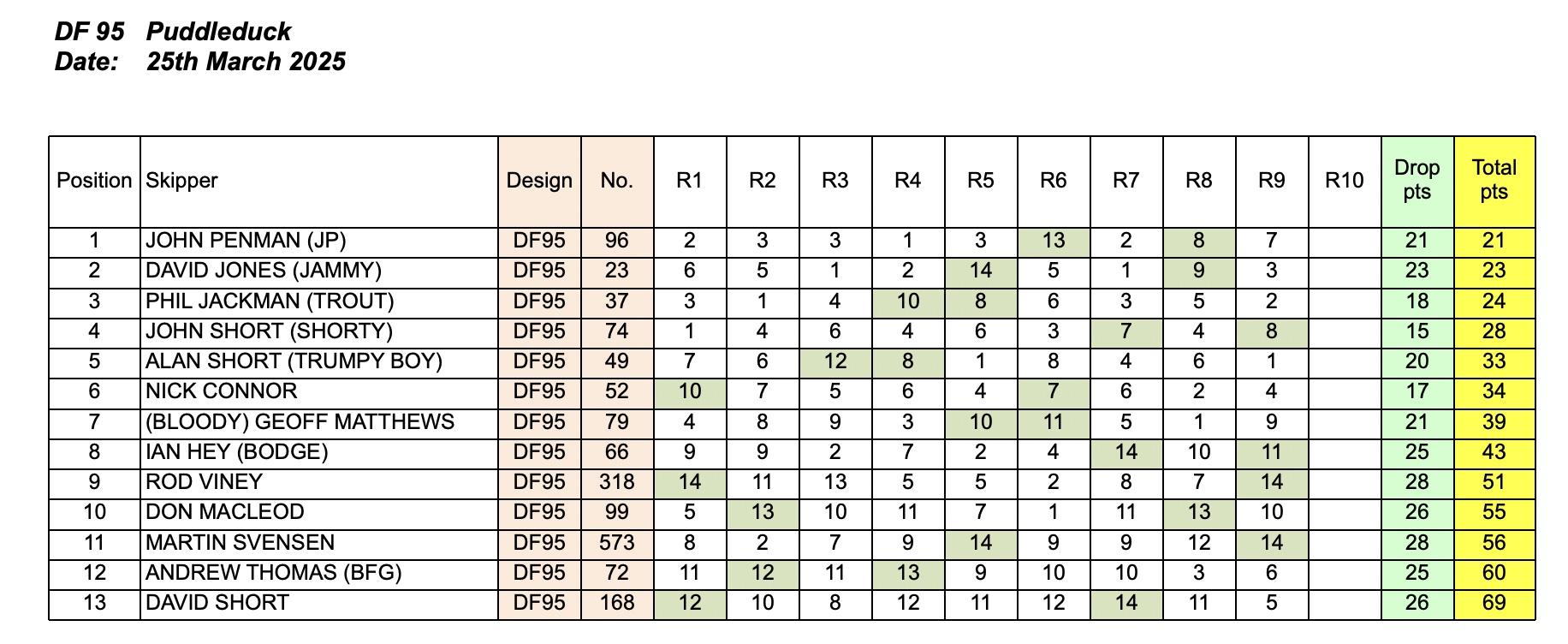 DF 95 Puddleduck
Date: 25th March 2025

| Position | Skipper | Design | No. | R1 | R2 | R3 | R4 | R5 | R6 | R7 | R8 | R9 | R10 | Drop pts | Total pts |
|---|---|---|---|---|---|---|---|---|---|---|---|---|---|---|---|
| 1 | JOHN PENMAN (JP) | DF95 | 96 | 2 | 3 | 3 | 1 | 3 | 13 | 2 | 8 | 7 | | 21 | 21 |
| 2 | DAVID JONES (JAMMY) | DF95 | 23 | 6 | 5 | 1 | 2 | 14 | 5 | 1 | 9 | 3 | | 23 | 23 |
| 3 | PHIL JACKMAN (TROUT) | DF95 | 37 | 3 | 1 | 4 | 10 | 8 | 6 | 3 | 5 | 2 | | 18 | 24 |
| 4 | JOHN SHORT (SHORTY) | DF95 | 74 | 1 | 4 | 6 | 4 | 6 | 3 | 7 | 4 | 8 | | 15 | 28 |
| 5 | ALAN SHORT (TRUMPY BOY) | DF95 | 49 | 7 | 6 | 12 | 8 | 1 | 8 | 4 | 6 | 1 | | 20 | 33 |
| 6 | NICK CONNOR | DF95 | 52 | 10 | 7 | 5 | 6 | 4 | 7 | 6 | 2 | 4 | | 17 | 34 |
| 7 | (BLOODY) GEOFF MATTHEWS | DF95 | 79 | 4 | 8 | 9 | 3 | 10 | 11 | 5 | 1 | 9 | | 21 | 39 |
| 8 | IAN HEY (BODGE) | DF95 | 66 | 9 | 9 | 2 | 7 | 2 | 4 | 14 | 10 | 11 | | 25 | 43 |
| 9 | ROD VINEY | DF95 | 318 | 14 | 11 | 13 | 5 | 5 | 2 | 8 | 7 | 14 | | 28 | 51 |
| 10 | DON MACLEOD | DF95 | 99 | 5 | 13 | 10 | 11 | 7 | 1 | 11 | 13 | 10 | | 26 | 55 |
| 11 | MARTIN SVENSEN | DF95 | 573 | 8 | 2 | 7 | 9 | 14 | 9 | 9 | 12 | 14 | | 28 | 56 |
| 12 | ANDREW THOMAS (BFG) | DF95 | 72 | 11 | 12 | 11 | 13 | 9 | 10 | 10 | 3 | 6 | | 25 | 60 |
| 13 | DAVID SHORT | DF95 | 168 | 12 | 10 | 8 | 12 | 11 | 12 | 14 | 11 | 5 | | 26 | 69 |